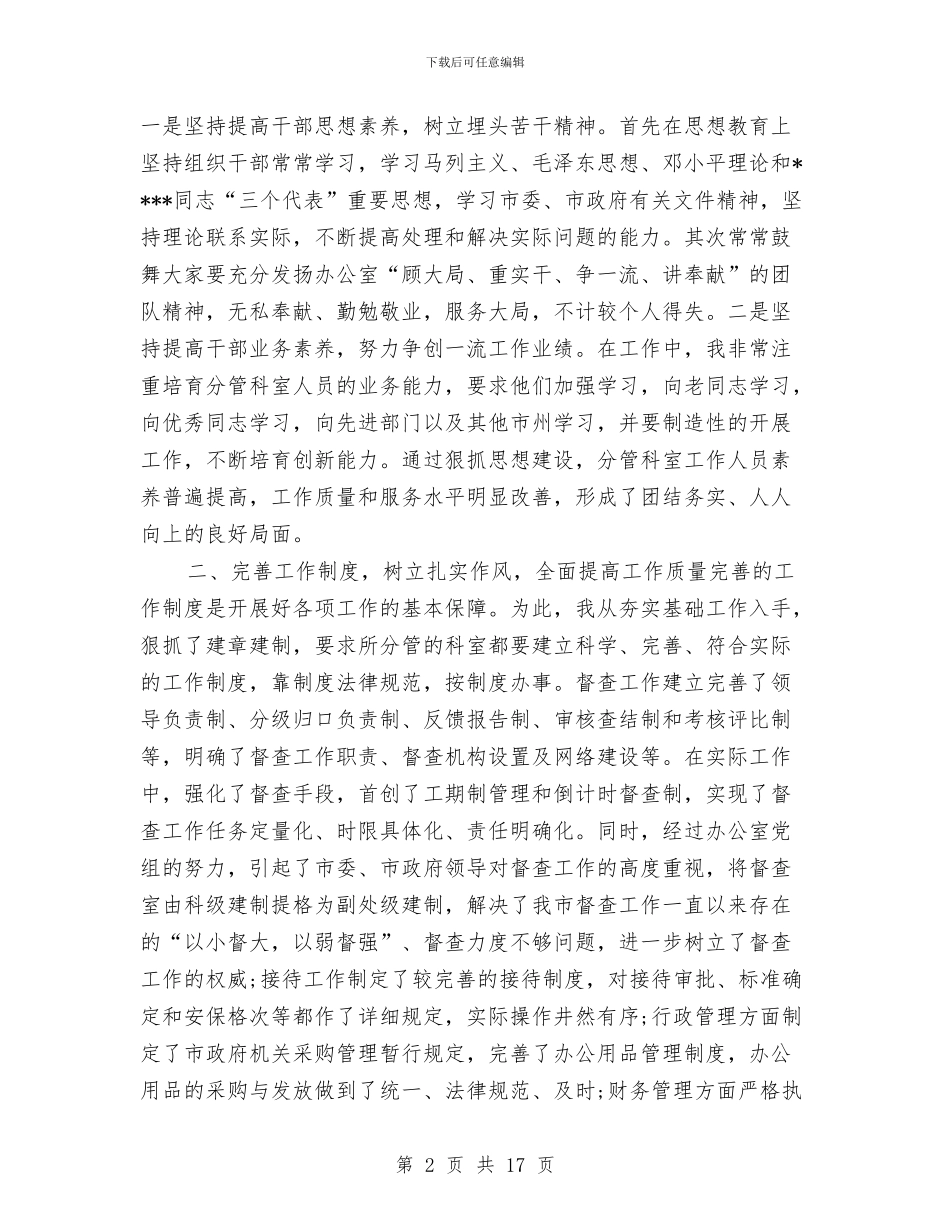 下载后可任意编辑

一是坚持提高干部思想素养，树立埋头苦干精神。首先在思想教育上坚持组织干部常常学习，学习马列主义、毛泽东思想、邓小平理论和****同志“三个代表”重要思想，学习市委、市政府有关文件精神，坚持理论联系实际，不断提高处理和解决实际问题的能力。其次常常鼓舞大家要充分发扬办公室“顾大局、重实干、争一流、讲奉献”的团队精神，无私奉献、勤勉敬业，服务大局，不计较个人得失。二是坚持提高干部业务素养，努力争创一流工作业绩。在工作中，我非常注重培育分管科室人员的业务能力，要求他们加强学习，向老同志学习，向优秀同志学习，向先进部门以及其他市州学习，并要制造性的开展工作，不断培育创新能力。通过狠抓思想建设，分管科室工作人员素养普遍提高，工作质量和服务水平明显改善，形成了团结务实、人人向上的良好局面。

二、完善工作制度，树立扎实作风，全面提高工作质量完善的工作制度是开展好各项工作的基本保障。为此，我从夯实基础工作入手，狠抓了建章建制，要求所分管的科室都要建立科学、完善、符合实际的工作制度，靠制度法律规范，按制度办事。督查工作建立完善了领导负责制、分级归口负责制、反馈报告制、审核查结制和考核评比制等，明确了督查工作职责、督查机构设置及网络建设等。在实际工作中，强化了督查手段，首创了工期制管理和倒计时督查制，实现了督查工作任务定量化、时限具体化、责任明确化。同时，经过办公室党组的努力，引起了市委、市政府领导对督查工作的高度重视，将督查室由科级建制提格为副处级建制，解决了我市督查工作一直以来存在的“以小督大，以弱督强”、督查力度不够问题，进一步树立了督查工作的权威;接待工作制定了较完善的接待制度，对接待审批、标准确定和安保格次等都作了详细规定，实际操作井然有序;行政管理方面制定了市政府机关采购管理暂行规定，完善了办公用品管理制度，办公用品的采购与发放做到了统一、法律规范、及时;财务管理方面严格执

第 2 页 共 17 页